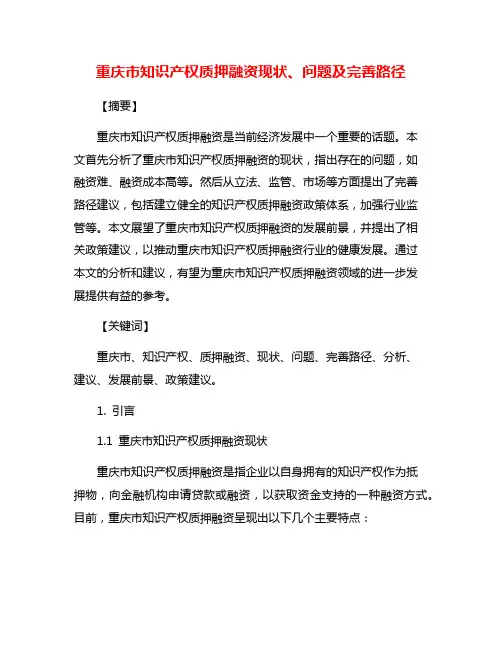 重庆市知识产权质押融资现状、问题及完善路径

【摘要】

重庆市知识产权质押融资是当前经济发展中一个重要的话题。本文首先分析了重庆市知识产权质押融资的现状，指出存在的问题，如融资难、融资成本高等。然后从立法、监管、市场等方面提出了完善路径建议，包括建立健全的知识产权质押融资政策体系，加强行业监管等。本文展望了重庆市知识产权质押融资的发展前景，并提出了相关政策建议，以推动重庆市知识产权质押融资行业的健康发展。通过本文的分析和建议，有望为重庆市知识产权质押融资领域的进一步发展提供有益的参考。

【关键词】

重庆市、知识产权、质押融资、现状、问题、完善路径、分析、建议、发展前景、政策建议。

1. 引言

1.1 重庆市知识产权质押融资现状

重庆市知识产权质押融资是指企业以自身拥有的知识产权作为抵押物，向金融机构申请贷款或融资，以获取资金支持的一种融资方式。目前，重庆市知识产权质押融资呈现出以下几个主要特点：